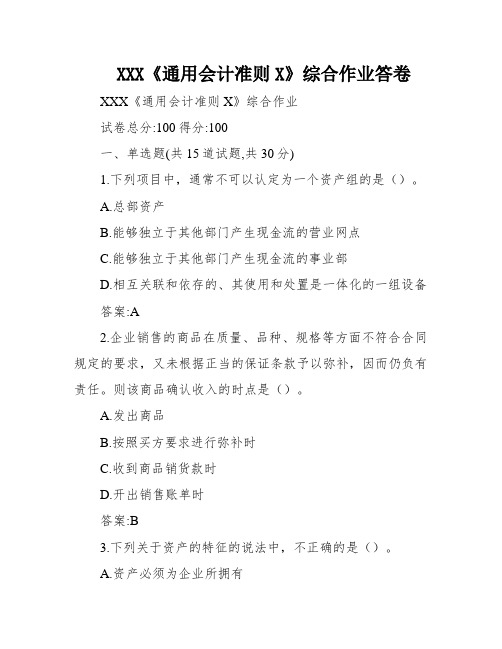 XXX《通用会计准则 X》综合作业答卷

XXX《通用会计准则 X》综合作业

试卷总分:100 得分:100

一、单选题(共 15 道试题,共 30 分)

1.下列项目中，通常不可以认定为一个资产组的是（）。

A.总部资产

B.能够独立于其他部门产生现金流的营业网点

C.能够独立于其他部门产生现金流的事业部

D.相互关联和依存的、其使用和处置是一体化的一组设备

答案:A

2.企业销售的商品在质量、品种、规格等方面不符合合同规定的要求，又未根据正当的保证条款予以弥补，因而仍负有责任。则该商品确认收入的时点是（）。

A.发出商品

B.按照买方要求进行弥补时

C.收到商品销货款时

D.开出销售账单时

答案:B

3.下列关于资产的特征的说法中，不正确的是（）。

A.资产必须为企业所拥有